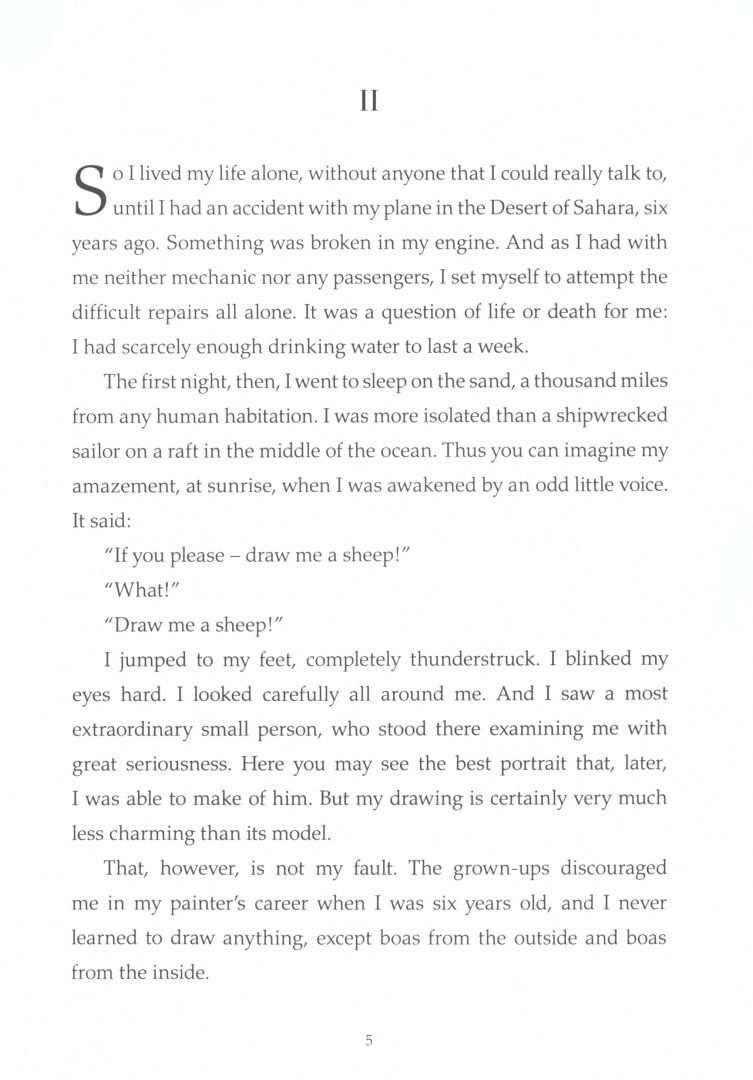 II

So I lived my life alone, without anyone that I could really talk to, until I had an accident with my plane in the Desert of Sahara, six years ago. Something was broken in my engine. And as I had with me neither mechanic nor any passengers, I set myself to attempt the difficult repairs all alone. It was a question of life or death for me: I had scarcely enough drinking water to last a week.

The first night, then, I went to sleep on the sand, a thousand miles from any human habitation. I was more isolated than a shipwrecked sailor on a raft in the middle of the ocean. Thus you can imagine my amazement, at sunrise, when I was awakened by an odd little voice. It said:

"If you please – draw me a sheep!"

"What!"

"Draw me a sheep!"

I jumped to my feet, completely thunderstruck. I blinked my eyes hard. I looked carefully all around me. And I saw a most extraordinary small person, who stood there examining me with great seriousness. Here you may see the best portrait that, later, I was able to make of him. But my drawing is certainly very much less charming than its model.

That, however, is not my fault. The grown-ups discouraged me in my painter's career when I was six years old, and I never learned to draw anything, except boas from the outside and boas from the inside.

5